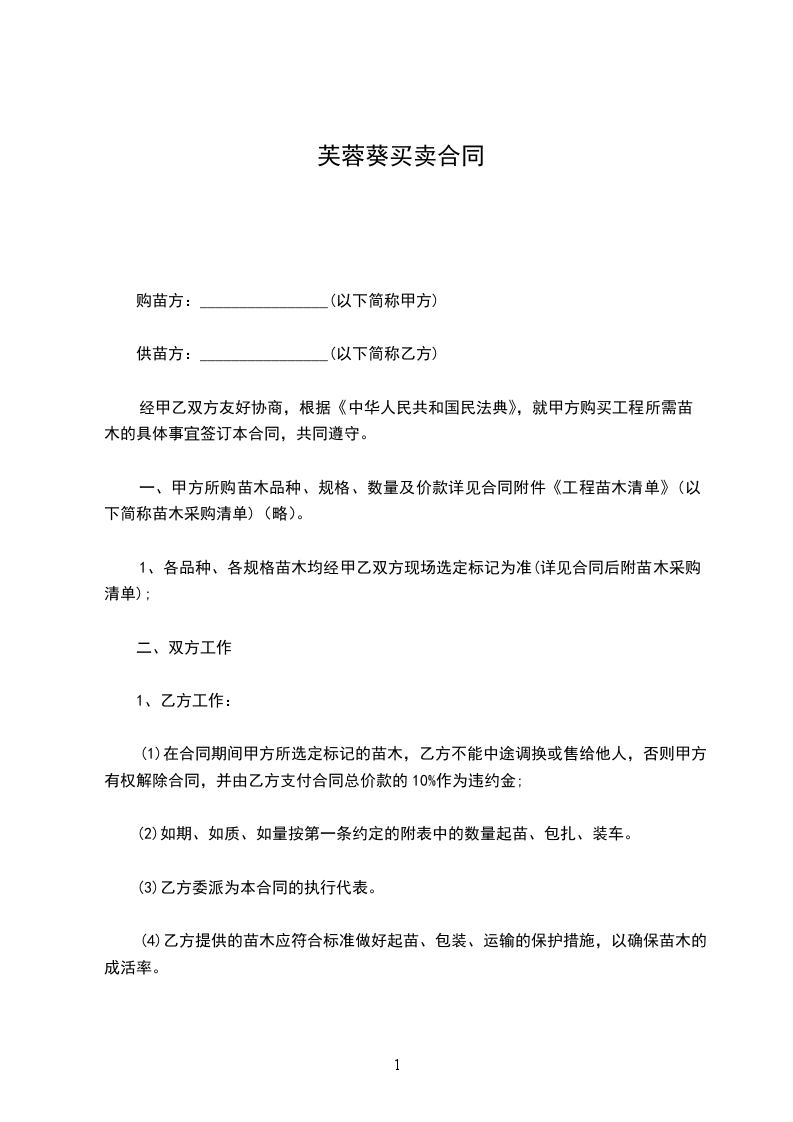 芙蓉葵买卖合同

购苗方：________________(以下简称甲方)

供苗方：________________(以下简称乙方)

经甲乙双方友好协商，根据《中华人民共和国民法典》，就甲方购买工程所需苗木的具体事宜签订本合同，共同遵守。

一、甲方所购苗木品种、规格、数量及价款详见合同附件《工程苗木清单》(以下简称苗木采购清单)(略)。

1、各品种、各规格苗木均经甲乙双方现场选定标记为准(详见合同后附苗木采购清单)；

二、双方工作

1、乙方工作：

⑴在合同期间甲方所选定标记的苗木，乙方不能中途调换或售给他人，否则甲方有权解除合同，并由乙方支付合同总价款的10%作为违约金；

⑵如期、如质、如量按第一条约定的附表中的数量起苗、包扎、装车。

⑶乙方委派为本合同的执行代表。

⑷乙方提供的苗木应符合标准做好起苗、包装、运输的保护措施，以确保苗木的成活率。

1